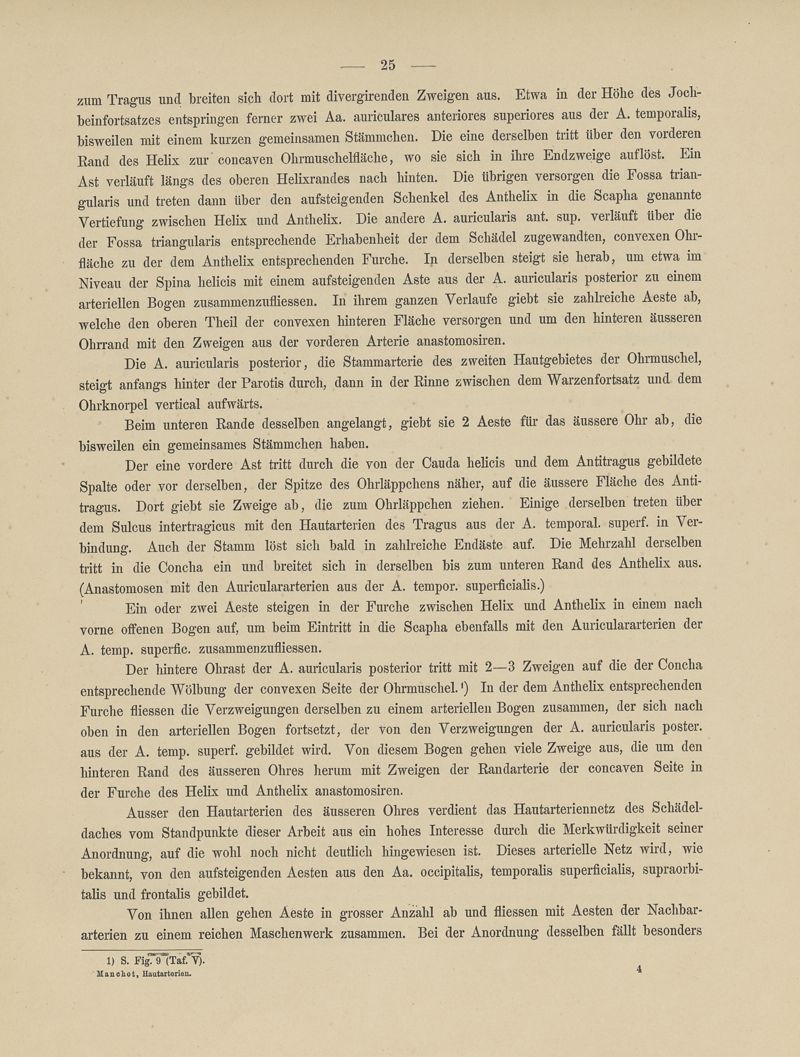 — 25 —

zum Tragus und breiten sich dort mit divergirenden Zweigen aus. Etwa in der Höhe des Jochbeinfortsatzes entspringen ferner zwei Aa. auriculares anteriores superiores aus der A. temporalis, bisweilen mit einem kurzen gemeinsamen Stämmchen. Die eine derselben tritt über den vorderen Rand des Helix zur concaven Ohrmuschelfläche, wo sie sich in ihre Endzweige auflöst. Ein Ast verläuft längs des oberen Helixrandes nach hinten. Die übrigen versorgen die Fossa triangularis und treten dann über den aufsteigenden Schenkel des Anthelix in die Scapha genannte Vertiefung zwischen Helix und Anthelix. Die andere A. auricularis ant. sup. verläuft über die der Fossa triangularis entsprechende Erhabenheit der dem Schädel zugewandten, convexen Ohrfläche zu der dem Anthelix entsprechenden Furche. In derselben steigt sie herab, um etwa im Niveau der Spina helicis mit einem aufsteigenden Aste aus der A. auricularis posterior zu einem arteriellen Bogen zusammenzufliessen. In ihrem ganzen Verlaufe giebt sie zahlreiche Aeste ab, welche den oberen Theil der convexen hinteren Fläche versorgen und um den hinteren äusseren Ohrrand mit den Zweigen aus der vorderen Arterie anastomosiren.

Die A. auricularis posterior, die Stammarterie des zweiten Hautgebietes der Ohrmuschel, steigt anfangs hinter der Parotis durch, dann in der Rinne zwischen dem Warzenfortsatz und dem Ohrknorpel vertical aufwärts.

Beim unteren Rande desselben angelangt, giebt sie 2 Aeste für das äussere Ohr ab, die bisweilen ein gemeinsames Stämmchen haben.

Der eine vordere Ast tritt durch die von der Cauda helicis und dem Antitragus gebildete Spalte oder vor derselben, der Spitze des Ohrläppchens näher, auf die äussere Fläche des Antitragus. Dort giebt sie Zweige ab, die zum Ohrläppchen ziehen. Einige derselben treten über dem Sulcus intertragicus mit den Hautarterien des Tragus aus der A. temporal. superf. in Verbindung. Auch der Stamm löst sich bald in zahlreiche Endäste auf. Die Mehrzahl derselben tritt in die Concha ein und breitet sich in derselben bis zum unteren Rand des Anthelix aus. (Anastomosen mit den Auriculararterien aus der A. tempor. superficialis.)

Ein oder zwei Aeste steigen in der Furche zwischen Helix und Anthelix in einem nach vorne offenen Bogen auf, um beim Eintritt in die Scapha ebenfalls mit den Auriculararterien der A. temp. superfic. zusammenzufliessen.

Der hintere Ohrast der A. auricularis posterior tritt mit 2—3 Zweigen auf die der Concha entsprechende Wölbung der convexen Seite der Ohrmuschel.¹) In der dem Anthelix entsprechenden Furche fliessen die Verzweigungen derselben zu einem arteriellen Bogen zusammen, der sich nach oben in den arteriellen Bogen fortsetzt, der von den Verzweigungen der A. auricularis poster. aus der A. temp. superf. gebildet wird. Von diesem Bogen gehen viele Zweige aus, die um den hinteren Rand des äusseren Ohres herum mit Zweigen der Randarterie der concaven Seite in der Furche des Helix und Anthelix anastomosiren.

Ausser den Hautarterien des äusseren Ohres verdient das Hautarteriennetz des Schädeldaches vom Standpunkte dieser Arbeit aus ein hohes Interesse durch die Merkwürdigkeit seiner Anordnung, auf die wohl noch nicht deutlich hingewiesen ist. Dieses arterielle Netz wird, wie bekannt, von den aufsteigenden Aesten aus den Aa. occipitalis, temporalis superficialis, supraorbitalis und frontalis gebildet.

Von ihnen allen gehen Aeste in grosser Anzahl ab und fliessen mit Aesten der Nachbararterien zu einem reichen Maschenwerk zusammen. Bei der Anordnung desselben fällt besonders

1) S. Fig. 9 (Taf. V).
Manchot, Hautarterien. 4